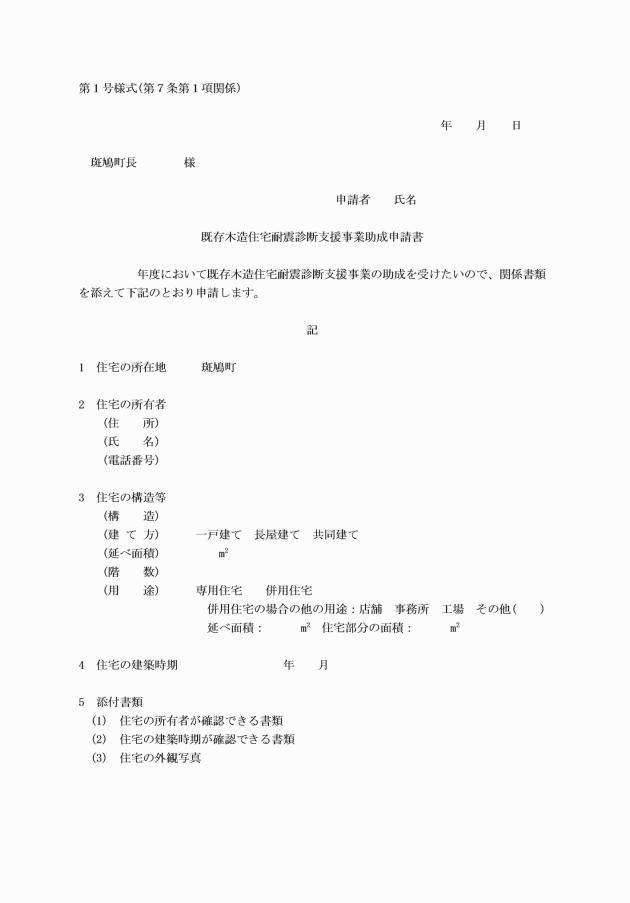 第１号様式（第７条第１項関係）

年　　月　　日

斑鳩町長　　　　様

申請者　　氏名

既存木造住宅耐震診断支援事業助成申請書

　　　年度において既存木造住宅耐震診断支援事業の助成を受けたいので、関係書類を添えて下記のとおり申請します。

記

１　住宅の所在地　　　斑鳩町

２　住宅の所有者
（住　　所）
（氏　　名）
（電話番号）

３　住宅の構造等
（構　　造）
（建 て 方）　　一戸建て　長屋建て　共同建て
（延べ面積）　　　　㎡
（階　　数）
（用　　途）　　専用住宅　　併用住宅
併用住宅の場合の他の用途：店舗　事務所　工場　その他（　　）
延べ面積：　　　㎡　住宅部分の面積：　　　㎡

４　住宅の建築時期　　　　　　年　　月

５　添付書類
(1)　住宅の所有者が確認できる書類
(2)　住宅の建築時期が確認できる書類
(3)　住宅の外観写真